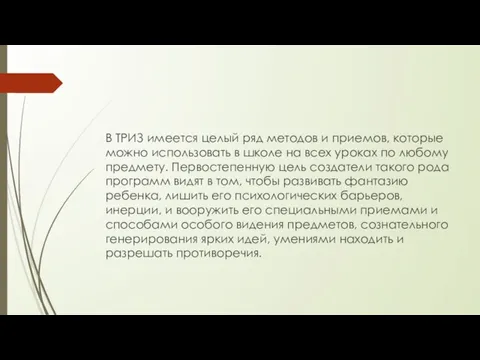 В ТРИЗ имеется целый ряд методов и приемов, которые можно использовать в школе на всех уроках по любому предмету. Первостепенную цель создатели такого рода программ видят в том, чтобы развивать фантазию ребенка, лишить его психологических барьеров, инерции, и вооружить его специальными приемами и способами особого видения предметов, сознательного генерирования ярких идей, умениями находить и разрешать противоречия.